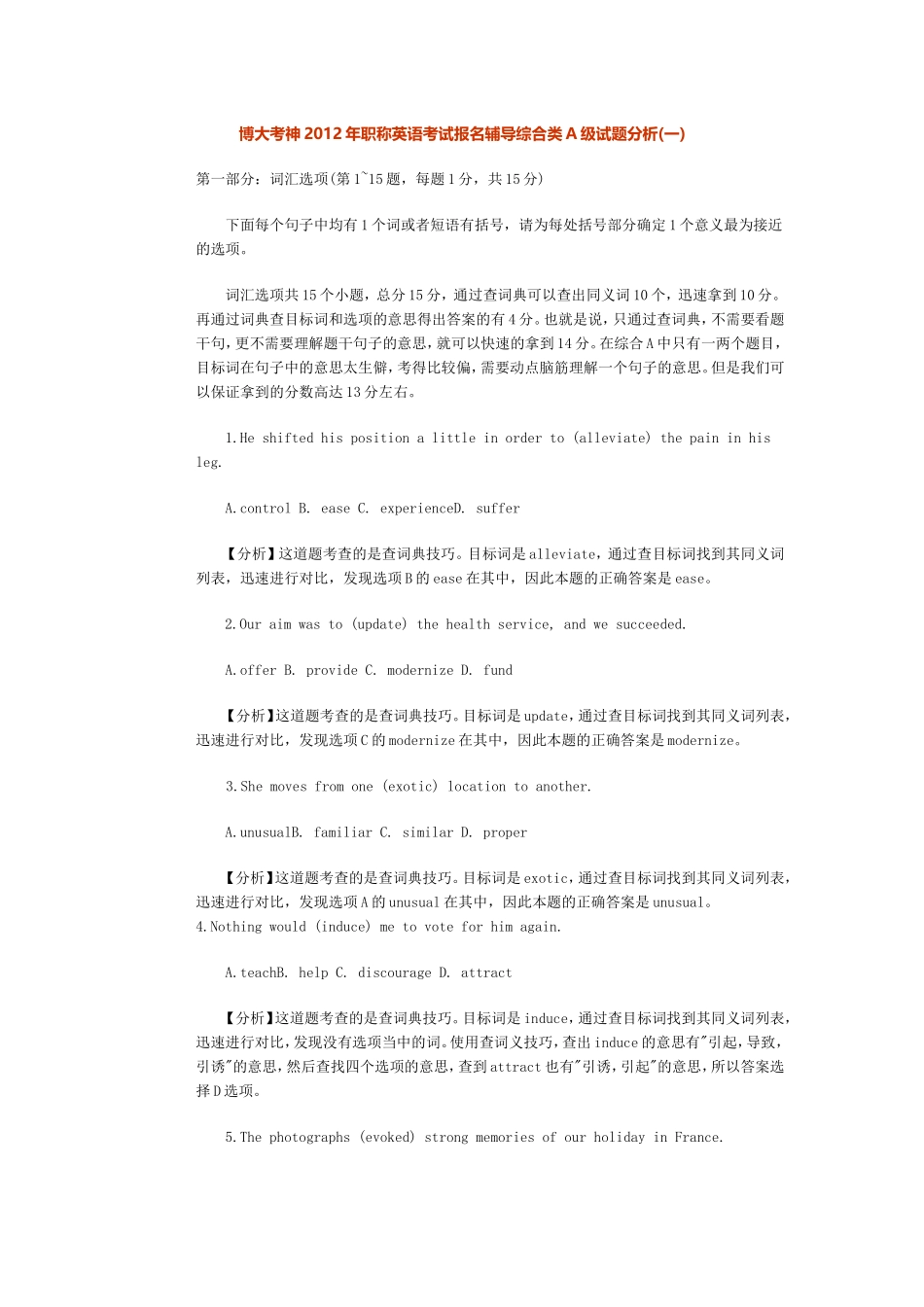 博大考神 2012 年职称英语考试报名辅导综合类 A 级试题分析(一)

第一部分：词汇选项(第 1~15 题，每题 1 分，共 15 分)

下面每个句子中均有 1 个词或者短语有括号，请为每处括号部分确定 1 个意义最为接近的选项。

词汇选项共 15 个小题，总分 15 分，通过查词典可以查出同义词 10 个，迅速拿到 10 分。再通过词典查目标词和选项的意思得出答案的有 4 分。也就是说，只通过查词典，不需要看题干句，更不需要理解题干句子的意思，就可以快速的拿到 14 分。在综合 A 中只有一两个题目，目标词在句子中的意思太生僻，考得比较偏，需要动点脑筋理解一个句子的意思。但是我们可以保证拿到的分数高达 13 分左右。

1.He shifted his position a little in order to (alleviate) the pain in his leg.

A.control B. ease C. experienceD. suffer

【分析】这道题考查的是查词典技巧。目标词是 alleviate，通过查目标词找到其同义词列表，迅速进行对比，发现选项 B 的 ease 在其中，因此本题的正确答案是 ease。

2.Our aim was to (update) the health service, and we succeeded.

A.offer B. provide C. modernize D. fund

【分析】这道题考查的是查词典技巧。目标词是 update，通过查目标词找到其同义词列表，迅速进行对比，发现选项 C 的 modernize 在其中，因此本题的正确答案是 modernize。

3.She moves from one (exotic) location to another.

A.unusualB. familiar C. similar D. proper

【分析】这道题考查的是查词典技巧。目标词是 exotic，通过查目标词找到其同义词列表，迅速进行对比，发现选项 A 的 unusual 在其中，因此本题的正确答案是 unusual。
4.Nothing would (induce) me to vote for him again.

A.teachB. help C. discourage D. attract

【分析】这道题考查的是查词典技巧。目标词是 induce，通过查目标词找到其同义词列表，迅速进行对比，发现没有选项当中的词。使用查词义技巧，查出 induce 的意思有"引起，导致，引诱"的意思，然后查找四个选项的意思，查到 attract 也有"引诱，引起"的意思，所以答案选择 D 选项。

5.The photographs (evoked) strong memories of our holiday in France.